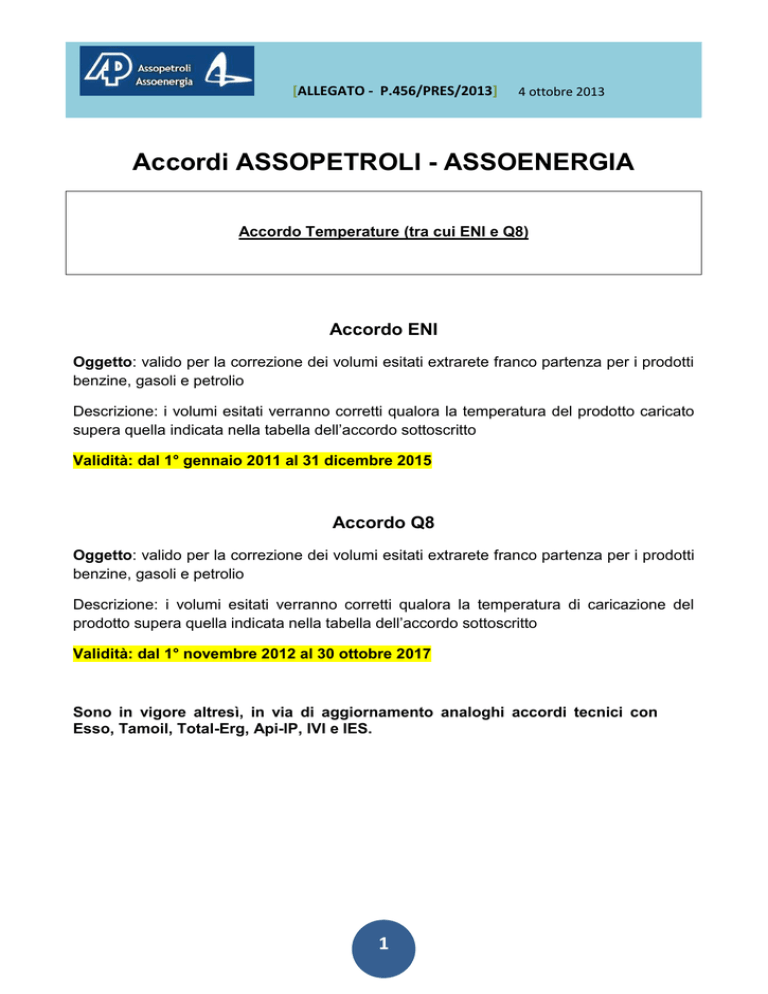 Assopetroli Assoenergia

[ALLEGATO - P.456/PRES/2013] 4 ottobre 2013

Accordi ASSOPETROLI - ASSOENERGIA

Accordo Temperature (tra cui ENI e Q8)

Accordo ENI

Oggetto: valido per la correzione dei volumi esitati extrarete franco partenza per i prodotti benzine, gasoli e petrolio

Descrizione: i volumi esitati verranno corretti qualora la temperatura del prodotto caricato supera quella indicata nella tabella dell'accordo sottoscritto

Validità: dal 1° gennaio 2011 al 31 dicembre 2015

Accordo Q8

Oggetto: valido per la correzione dei volumi esitati extrarete franco partenza per i prodotti benzine, gasoli e petrolio

Descrizione: i volumi esitati verranno corretti qualora la temperatura di caricazione del prodotto supera quella indicata nella tabella dell'accordo sottoscritto

Validità: dal 1° novembre 2012 al 30 ottobre 2017

Sono in vigore altresì, in via di aggiornamento analoghi accordi tecnici con Esso, Tamoil, Total-Erg, Api-IP, IVI e IES.

1